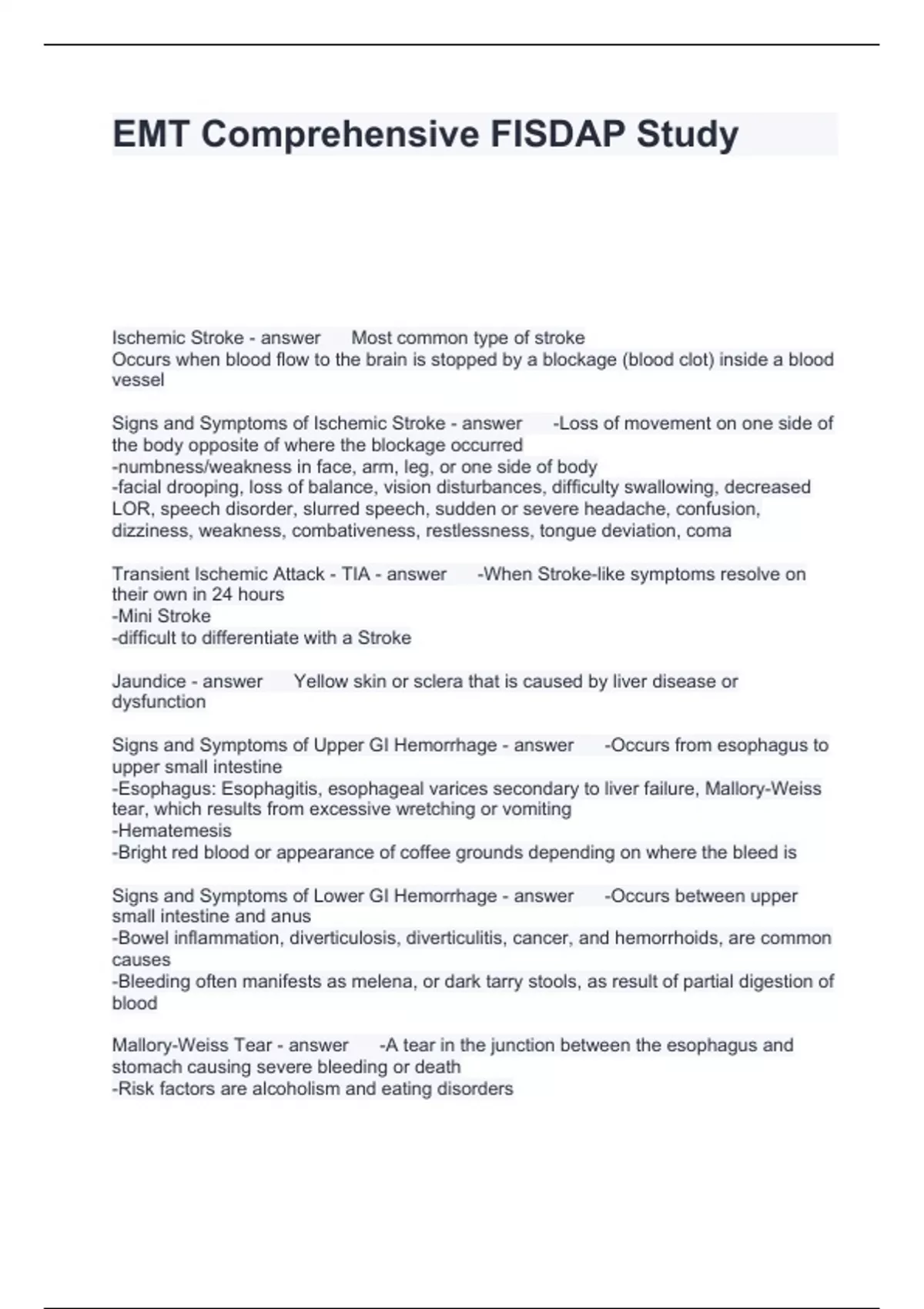 EMT Comprehensive FISDAP Study

Ischemic Stroke - answer Most common type of stroke
Occurs when blood flow to the brain is stopped by a blockage (blood clot) inside a blood vessel

Signs and Symptoms of Ischemic Stroke - answer -Loss of movement on one side of the body opposite of where the blockage occurred
-numbness/weakness in face, arm, leg, or one side of body
-facial drooping, loss of balance, vision disturbances, difficulty swallowing, decreased LOR, speech disorder, slurred speech, sudden or severe headache, confusion, dizziness, weakness, combativeness, restlessness, tongue deviation, coma

Transient Ischemic Attack - TIA - answer -When Stroke-like symptoms resolve on their own in 24 hours
-Mini Stroke
-difficult to differentiate with a Stroke

Jaundice - answer Yellow skin or sclera that is caused by liver disease or dysfunction

Signs and Symptoms of Upper GI Hemorrhage - answer -Occurs from esophagus to upper small intestine
-Esophagus: Esophagitis, esophageal varices secondary to liver failure, Mallory-Weiss tear, which results from excessive wretching or vomiting
-Hematemesis
-Bright red blood or appearance of coffee grounds depending on where the bleed is

Signs and Symptoms of Lower GI Hemorrhage - answer -Occurs between upper small intestine and anus
-Bowel inflammation, diverticulosis, diverticulitis, cancer, and hemorrhoids, are common causes
-Bleeding often manifests as melena, or dark tarry stools, as result of partial digestion of blood

Mallory-Weiss Tear - answer -A tear in the junction between the esophagus and stomach causing severe bleeding or death
-Risk factors are alcoholism and eating disorders